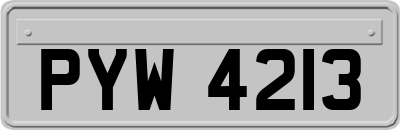 PYW 4213